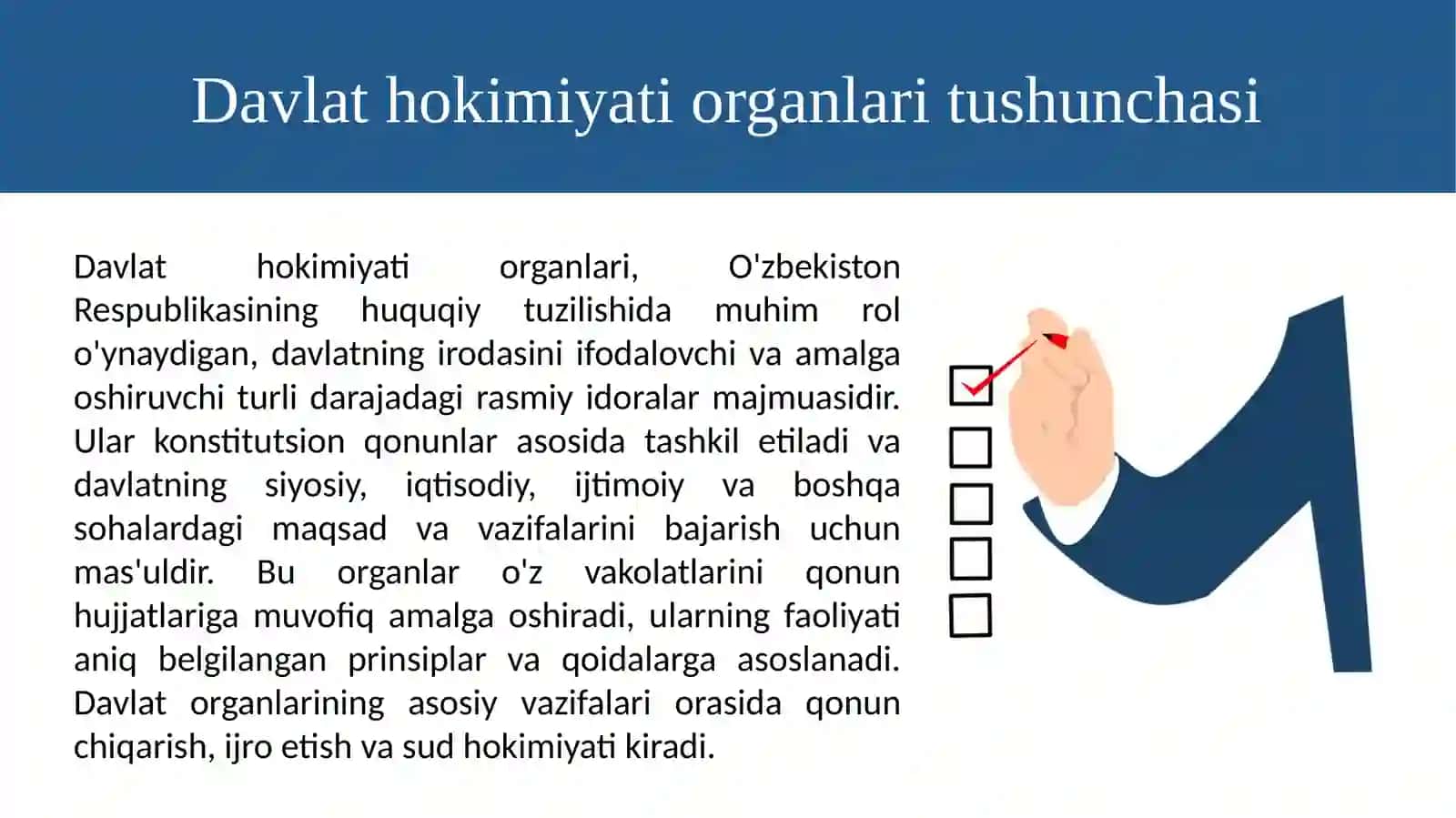 Davlat hokimiyati organlari tushunchasi

Davlat hokimiyati organlari, O'zbekiston Respublikasining huquqiy tuzilishida muhim rol o'ynaydigan, davlatning irodasini ifodalovchi va amalga oshiruvchi turli darajadagi rasmiy idoralar majmuasidir. Ular konstitutsion qonunlar asosida tashkil etiladi va davlatning siyosiy, iqtisodiy, ijtimoiy va boshqa sohalardagi maqsad va vazifalarini bajarish uchun mas'uldir. Bu organlar o'z vakolatlarini qonun hujjatlariga muvofiq amalga oshiradi, ularning faoliyati aniq belgilangan prinsiplar va qoidalarga asoslanadi. Davlat organlarining asosiy vazifalari orasida qonun chiqarish, ijro etish va sud hokimiyati kiradi.